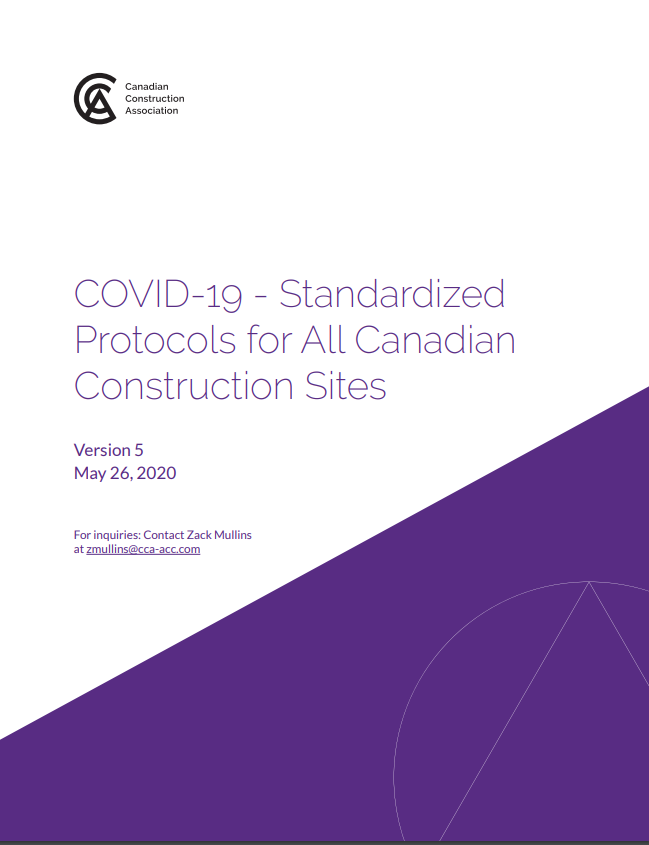 Canadian
Construction
Association

COVID-19 - Standardized Protocols for All Canadian Construction Sites

Version 5
May 26, 2020

For inquiries: Contact Zack Mullins at zmullins@cca-acc.com